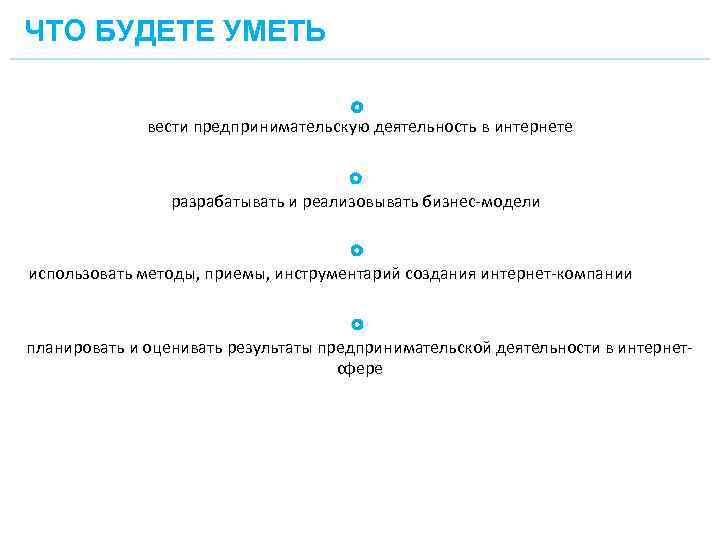 ЧТО БУДЕТЕ УМЕТЬ

вести предпринимательскую деятельность в интернете

разрабатывать и реализовывать бизнес-модели

использовать методы, приемы, инструментарий создания интернет-компании

планировать и оценивать результаты предпринимательской деятельности в интернет-сфере